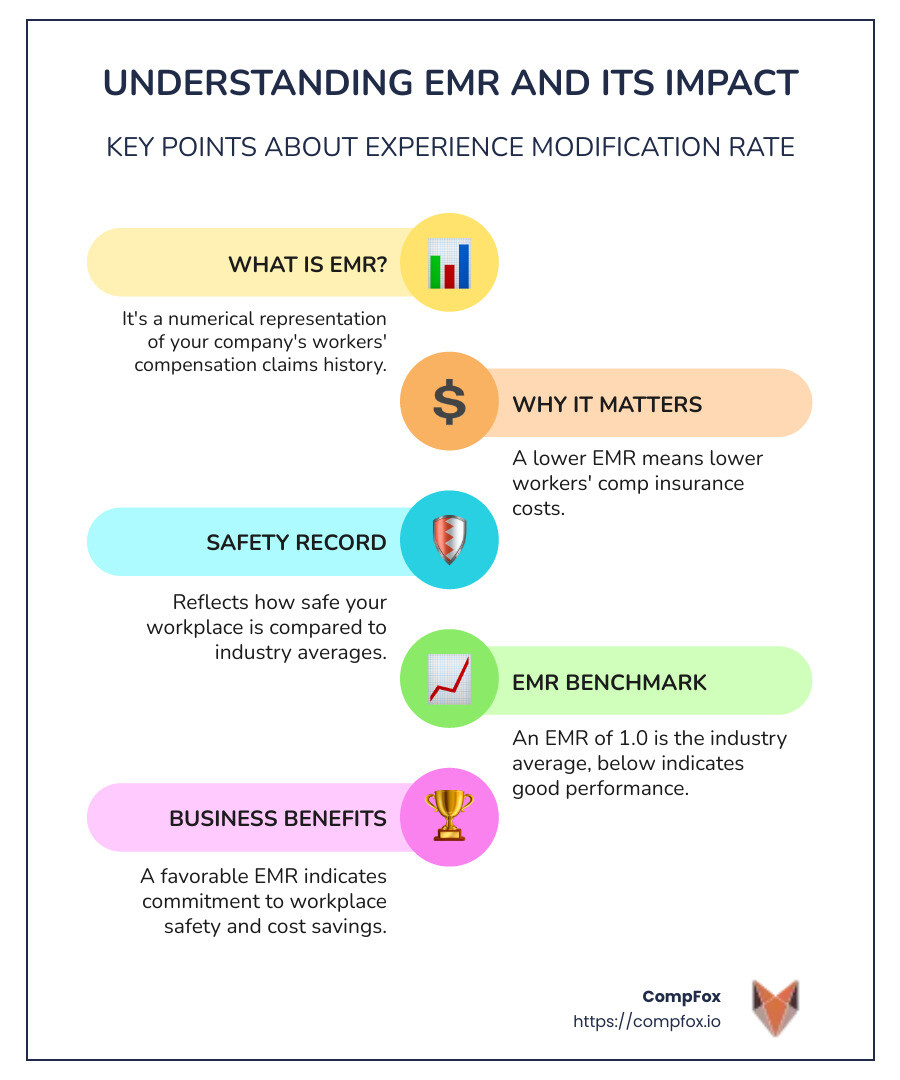 UNDERSTANDING EMR AND ITS IMPACT

KEY POINTS ABOUT EXPERIENCE MODIFICATION RATE

WHAT IS EMR?

It's a numerical representation of your company's workers' compensation claims history.

$

WHY IT MATTERS

A lower EMR means lower workers' comp insurance costs.

SAFETY RECORD

Reflects how safe your workplace is compared to industry averages.

EMR BENCHMARK

An EMR of 1.0 is the industry average, below indicates good performance.

BUSINESS BENEFITS

A favorable EMR indicates commitment to workplace safety and cost savings.

CompFox
https://compfox.io